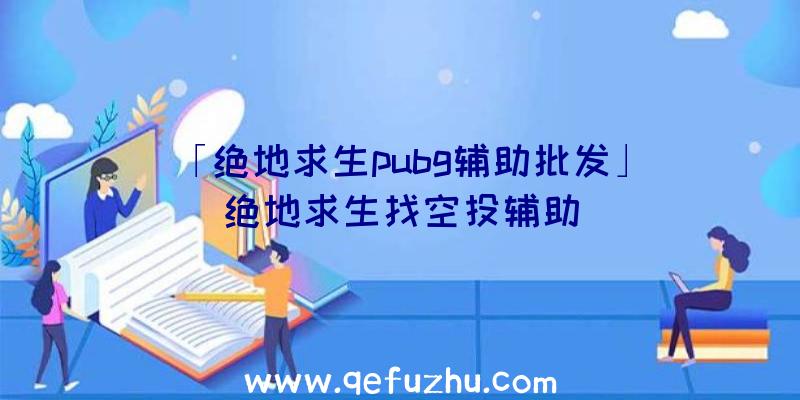 「绝地求生pubg辅助批发」
绝地求生找空投辅助

www.qefuzhu.com